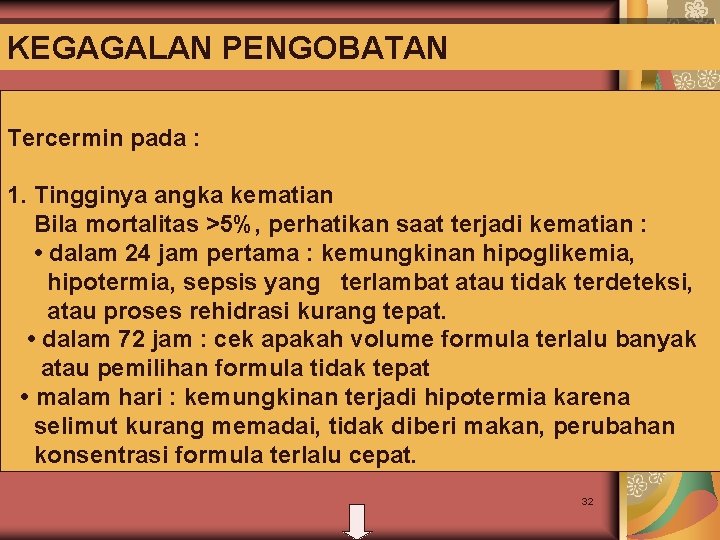 KEGAGALAN PENGOBATAN

Tercermin pada :

1. Tingginya angka kematian
Bila mortalitas >5%, perhatikan saat terjadi kematian :
• dalam 24 jam pertama : kemungkinan hipoglikemia, hipotermia, sepsis yang terlambat atau tidak terdeteksi, atau proses rehidrasi kurang tepat.
• dalam 72 jam : cek apakah volume formula terlalu banyak atau pemilihan formula tidak tepat
• malam hari : kemungkinan terjadi hipotermia karena selimut kurang memadai, tidak diberi makan, perubahan konsentrasi formula terlalu cepat.

32